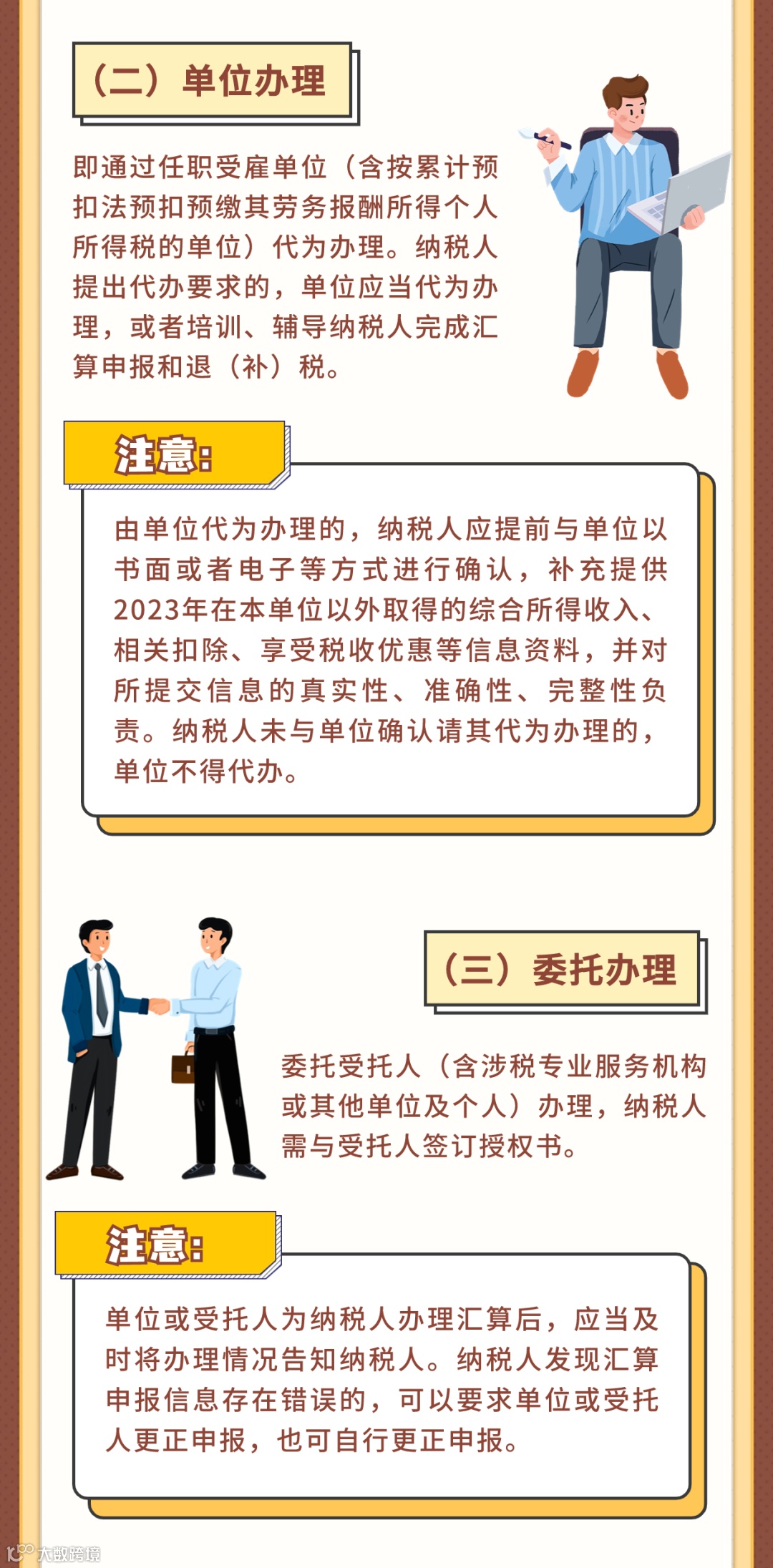 （二）单位办理

即通过任职受雇单位（含按累计预扣法预扣预缴其劳务报酬所得个人所得税的单位）代为办理。纳税人提出代办要求的，单位应当代为办理，或者培训、辅导纳税人完成汇算申报和退（补）税。

注意:

由单位代为办理的，纳税人应提前与单位以书面或者电子等方式进行确认，补充提供2023年在本单位以外取得的综合所得收入、相关扣除、享受税收优惠等信息资料，并对所提交信息的真实性、准确性、完整性负责。纳税人未与单位确认请其代为办理的，单位不得代办。

（三）委托办理

委托受托人（含涉税专业服务机构或其他单位及个人）办理，纳税人需与受托人签订授权书。

注意:

单位或受托人为纳税人办理汇算后，应当及时将办理情况告知纳税人。纳税人发现汇算申报信息存在错误的，可以要求单位或受托人更正申报，也可自行更正申报。

大数跨境